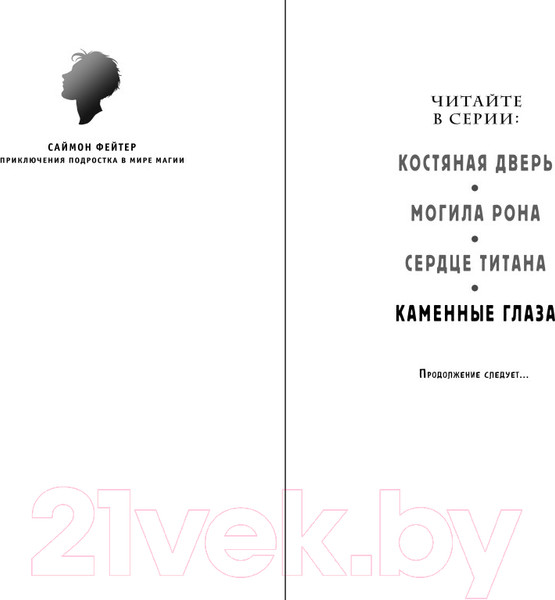 САЙМОН ФЕЙТЕР
ПРИКЛЮЧЕНИЯ ПОДРОСТКА В МИРЕ МАГИИ

ЧИТАЙТЕ
В СЕРИИ:

КОСТЯНАЯ ДВЕРЬ
•
МОГИЛА РОНА
•
СЕРДЦЕ ТИТАНА
•
КАМЕННЫЕ ГЛАЗА

Продолжение следует...

21vek.by